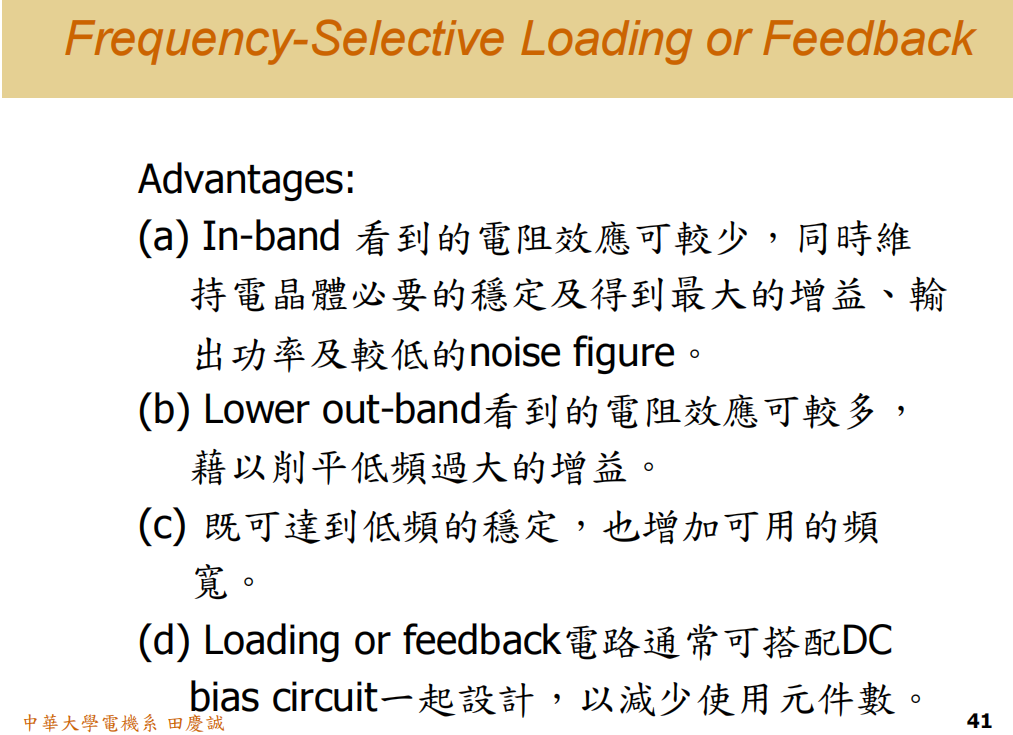 Frequency-Selective Loading or Feedback

Advantages:

(a) In-band 看到的電阻效應可較少，同時維持電晶體必要的穩定及得到最大的增益、輸出功率及較低的noise figure。

(b) Lower out-band看到的電阻效應可較多，藉以削平低頻過大的增益。

(c) 既可達到低頻的穩定，也增加可用的頻寬。

(d) Loading or feedback電路通常可搭配DC bias circuit一起設計，以減少使用元件數。

中華大學電機系 田慶誠

41